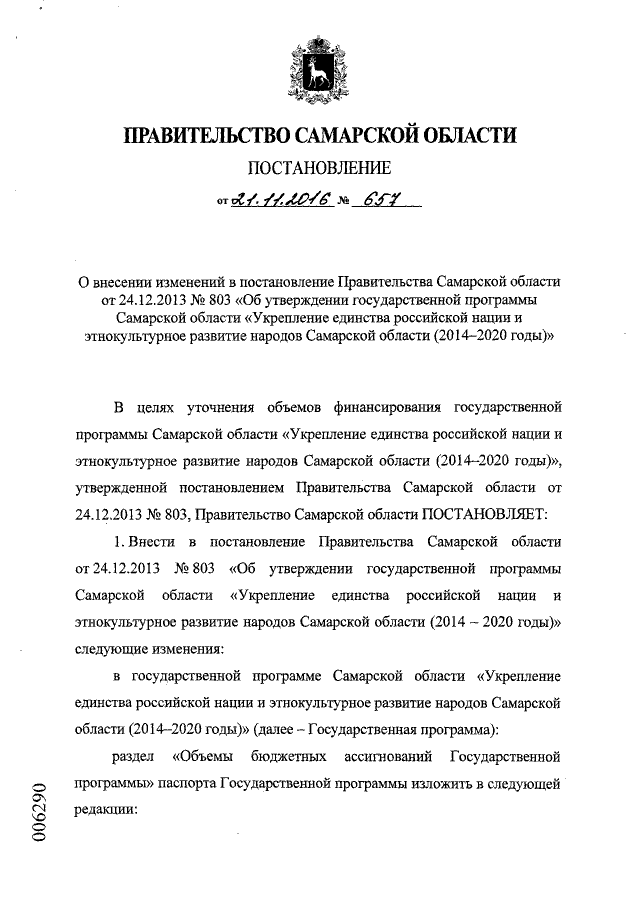 ПРАВИТЕЛЬСТВО САМАРСКОЙ ОБЛАСТИ

ПОСТАНОВЛЕНИЕ

от 21.11.2016 № 657

О внесении изменений в постановление Правительства Самарской области от 24.12.2013 № 803 «Об утверждении государственной программы Самарской области «Укрепление единства российской нации и этнокультурное развитие народов Самарской области (2014–2020 годы)»

В целях уточнения объемов финансирования государственной программы Самарской области «Укрепление единства российской нации и этнокультурное развитие народов Самарской области (2014–2020 годы)», утвержденной постановлением Правительства Самарской области от 24.12.2013 № 803, Правительство Самарской области ПОСТАНОВЛЯЕТ:

1. Внести в постановление Правительства Самарской области от 24.12.2013 № 803 «Об утверждении государственной программы Самарской области «Укрепление единства российской нации и этнокультурное развитие народов Самарской области (2014 – 2020 годы)» следующие изменения:

в государственной программе Самарской области «Укрепление единства российской нации и этнокультурное развитие народов Самарской области (2014–2020 годы)» (далее – Государственная программа):

раздел «Объемы бюджетных ассигнований Государственной программы» паспорта Государственной программы изложить в следующей редакции:

006290